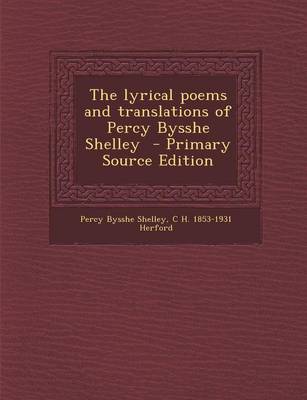 The lyrical poems and translations of Percy Bysshe Shelley  - Primary Source Edition

Percy Bysshe Shelley, C H. 1853-1931 Herford